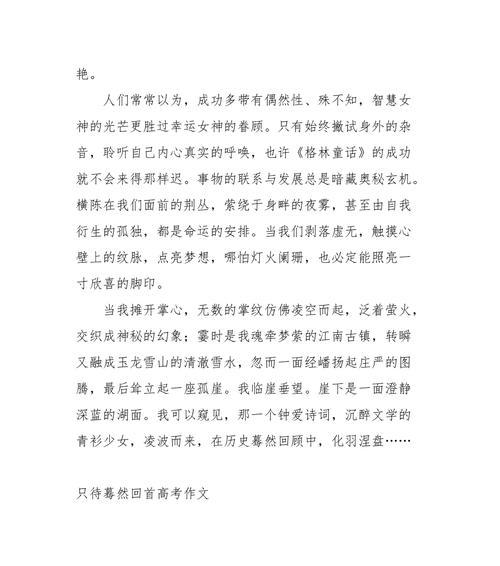 艳。

人们常常以为，成功多带有偶然性、殊不知，智慧女神的光芒更胜过幸运女神的眷顾。只有始终撇试身外的杂音，聆听自己内心真实的呼唤，也许《格林童话》的成功就不会来得那样迟。事物的联系与发展总是暗藏奥秘玄机。横陈在我们面前的荆丛，萦绕于身畔的夜雾，甚至由自我衍生的孤独，都是命运的安排。当我们剥落虚无，触摸心壁上的纹脉，点亮梦想，哪怕灯火阑珊，也必定能照亮一寸欣喜的脚印。

当我摊开掌心，无数的掌纹仿佛凌空而起，泛着萤火，交织成神秘的幻象；霎时是我魂牵梦萦的江南古镇，转瞬又融成玉龙雪山的清澈雪水，忽而一面经幡扬起庄严的图腾，最后耸立起一座孤崖。我临崖垂望。崖下是一面澄静深蓝的湖面。我可以窥见，那一个钟爱诗词，沉醉文学的青衫少女，凌波而来，在历史蓦然回顾中，化羽涅盘……

只待蓦然回首高考作文